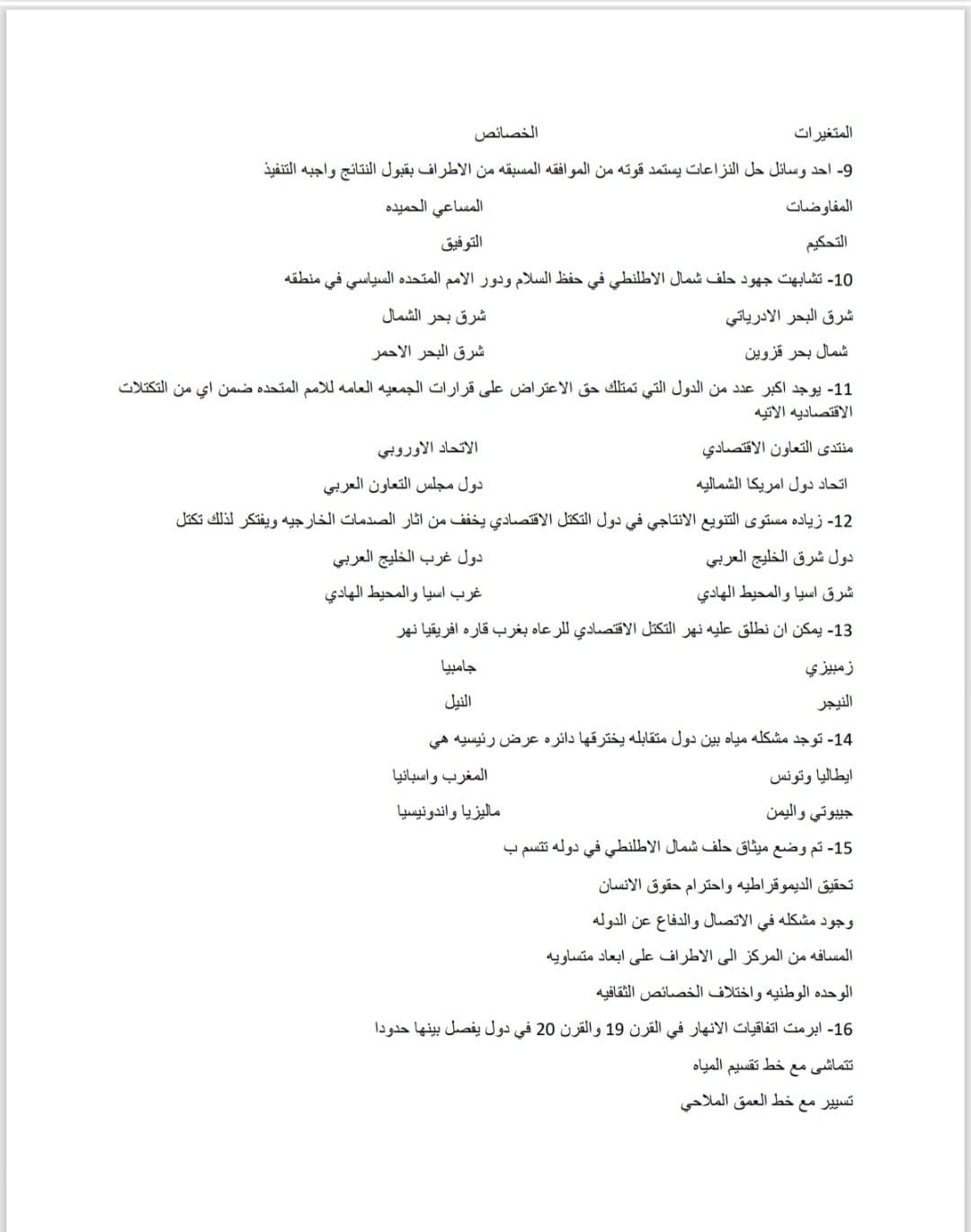 المتغيرات الخصائص

9- احد وسائل حل النزاعات يستمد قوته من الموافقه المسبقه من الاطراف بقبول النتائج واجبه التنفيذ

المفاوضات المساعي الحميده

التحكيم التوفيق

10- تشابهت جهود حلف شمال الاطلنطي في حفظ السلام ودور الامم المتحده السياسي في منطقه

شرق البحر الادرياتي شرق بحر الشمال

شمال بحر قزوين شرق البحر الاحمر

11- يوجد اكبر عدد من الدول التي تمتلك حق الاعتراض على قرارات الجمعيه العامه للامم المتحده ضمن اي من التكتلات الاقتصاديه الاتيه

منتدى التعاون الاقتصادي الاتحاد الاوروبي

اتحاد دول امريكا الشماليه دول مجلس التعاون العربي

12- زياده مستوى التنويع الانتاجي في دول التكتل الاقتصادي يخفف من اثار الصدمات الخارجيه ويفتكر لذلك تكتل

دول شرق الخليج العربي دول غرب الخليج العربي

شرق اسيا والمحيط الهادي غرب اسيا والمحيط الهادي

13- يمكن ان نطلق عليه نهر التكتل الاقتصادي للرعاه بغرب قاره افريقيا نهر

زمبيزي جامبيا

النيجر النيل

14- توجد مشكله مياه بين دول متقابله يخترقها دائره عرض رئيسيه هي

ايطاليا وتونس المغرب واسبانيا

جيبوتي واليمن ماليزيا واندونيسيا

15- تم وضع ميثاق حلف شمال الاطلنطي في دوله تتسم ب

تحقيق الديموقراطيه واحترام حقوق الانسان

وجود مشكله في الاتصال والدفاع عن الدوله

المسافه من المركز الى الاطراف على ابعاد متساويه

الوحده الوطنيه واختلاف الخصائص الثقافيه

16- ابرمت اتفاقيات الانهار في القرن 19 والقرن 20 في دول يفصل بينها حدودا

تتماشى مع خط تقسيم المياه

تسيير مع خط العمق الملاحي